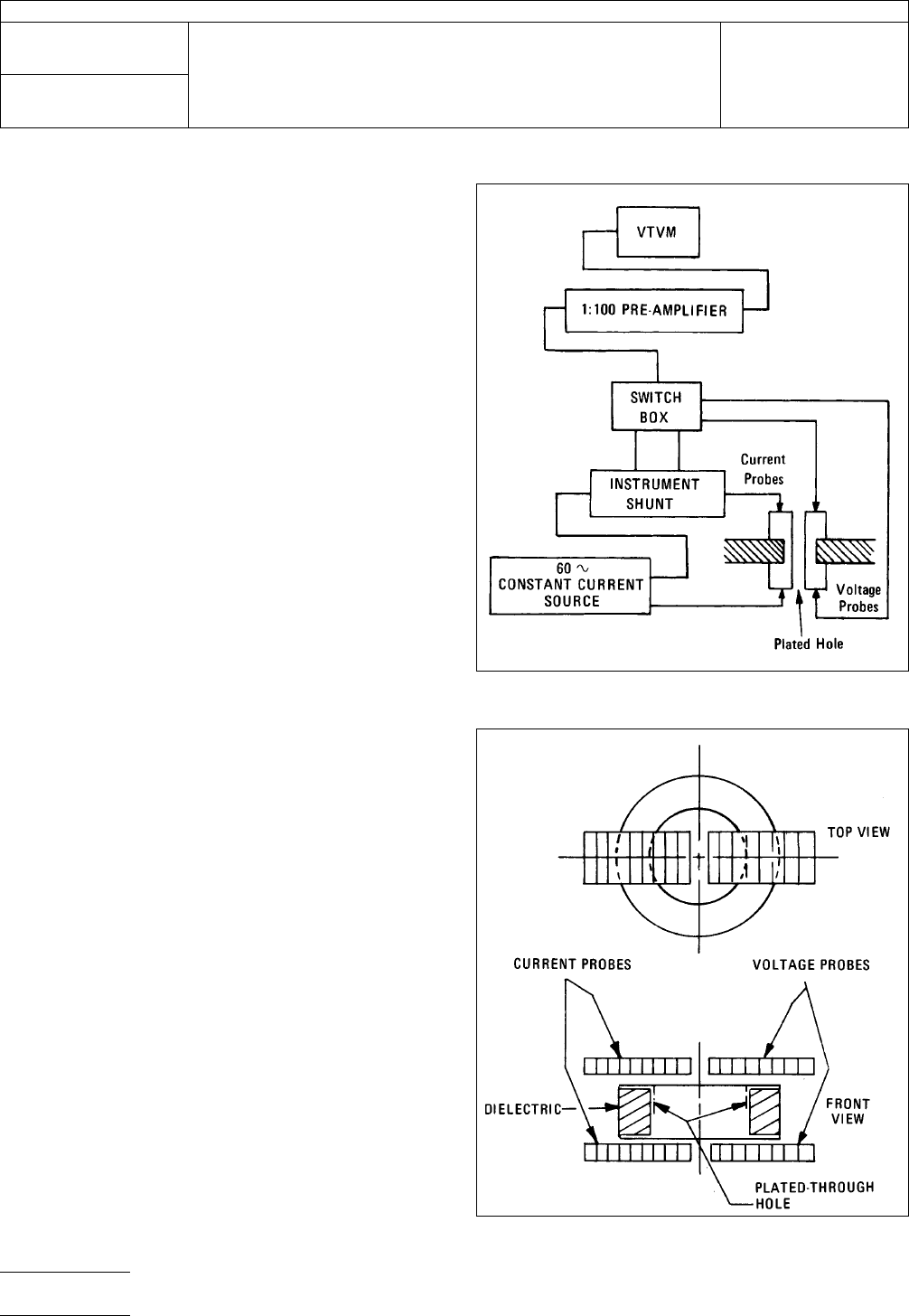 VTVM

1:100 PRE-AMPLIFIER

SWITCH BOX

Current Probes

INSTRUMENT SHUNT

60 ~ CONSTANT CURRENT SOURCE

Voltage Probes

Plated Hole

TOP VIEW

CURRENT PROBES

VOLTAGE PROBES

DIELECTRIC

FRONT VIEW

PLATED-THROUGH HOLE